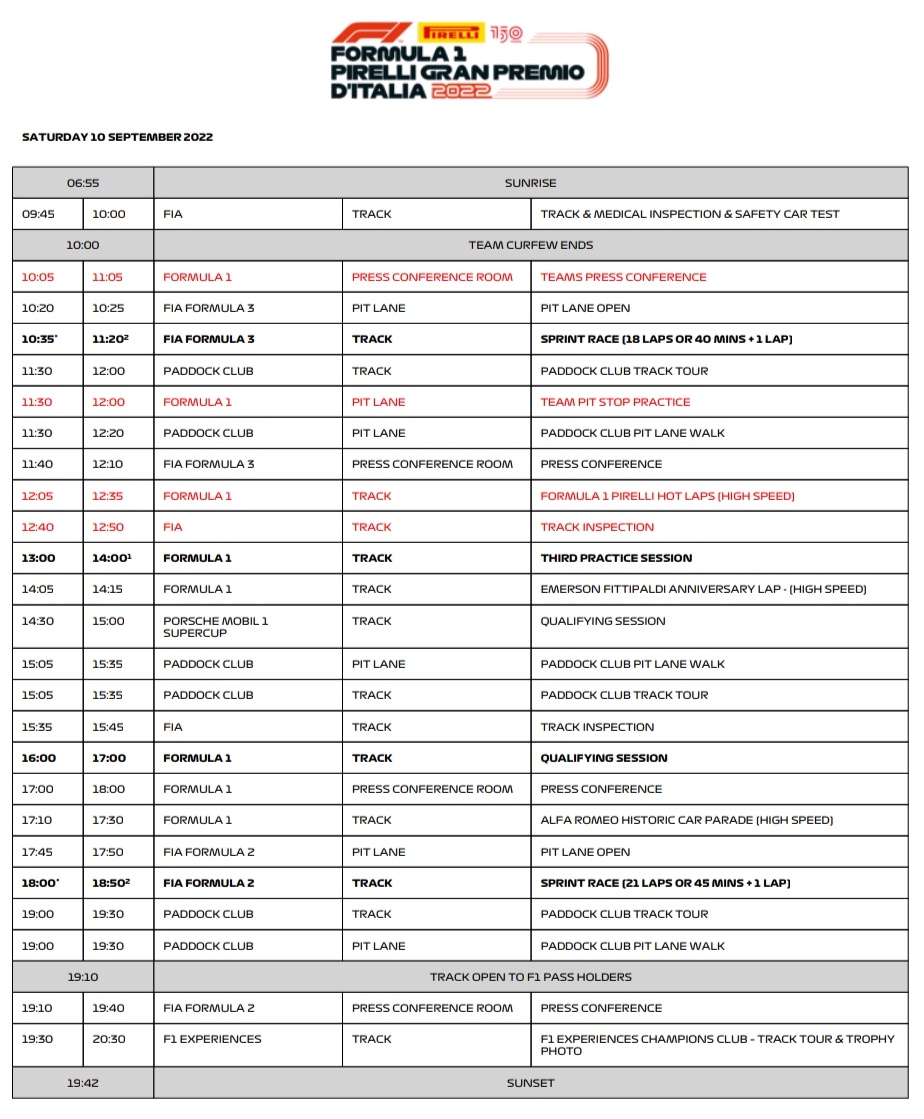 F1 PIRELLI 150

FORMULA 1 PIRELLI GRAN PREMIO D'ITALIA 2022

SATURDAY 10 SEPTEMBER 2022

| 06:55 | | SUNRISE | | |
|---|---|---|---|---|
| 09:45 | 10:00 | FIA | TRACK | TRACK & MEDICAL INSPECTION & SAFETY CAR TEST |
| 10:00 | | TEAM CURFEW ENDS | | |
| 10:05 | 11:05 | FORMULA 1 | PRESS CONFERENCE ROOM | TEAMS PRESS CONFERENCE |
| 10:20 | 10:25 | FIA FORMULA 3 | PIT LANE | PIT LANE OPEN |
| 10:35* | 11:20² | FIA FORMULA 3 | TRACK | SPRINT RACE (18 LAPS OR 40 MINS + 1 LAP) |
| 11:30 | 12:00 | PADDOCK CLUB | TRACK | PADDOCK CLUB TRACK TOUR |
| 11:30 | 12:00 | FORMULA 1 | PIT LANE | TEAM PIT STOP PRACTICE |
| 11:30 | 12:20 | PADDOCK CLUB | PIT LANE | PADDOCK CLUB PIT LANE WALK |
| 11:40 | 12:10 | FIA FORMULA 3 | PRESS CONFERENCE ROOM | PRESS CONFERENCE |
| 12:05 | 12:35 | FORMULA 1 | TRACK | FORMULA 1 PIRELLI HOT LAPS (HIGH SPEED) |
| 12:40 | 12:50 | FIA | TRACK | TRACK INSPECTION |
| 13:00 | 14:00¹ | FORMULA 1 | TRACK | THIRD PRACTICE SESSION |
| 14:05 | 14:15 | FORMULA 1 | TRACK | EMERSON FITTIPALDI ANNIVERSARY LAP - (HIGH SPEED) |
| 14:30 | 15:00 | PORSCHE MOBIL 1 SUPERCUP | TRACK | QUALIFYING SESSION |
| 15:05 | 15:35 | PADDOCK CLUB | PIT LANE | PADDOCK CLUB PIT LANE WALK |
| 15:05 | 15:35 | PADDOCK CLUB | TRACK | PADDOCK CLUB TRACK TOUR |
| 15:35 | 15:45 | FIA | TRACK | TRACK INSPECTION |
| 16:00 | 17:00 | FORMULA 1 | TRACK | QUALIFYING SESSION |
| 17:00 | 18:00 | FORMULA 1 | PRESS CONFERENCE ROOM | PRESS CONFERENCE |
| 17:10 | 17:30 | FORMULA 1 | TRACK | ALFA ROMEO HISTORIC CAR PARADE (HIGH SPEED) |
| 17:45 | 17:50 | FIA FORMULA 2 | PIT LANE | PIT LANE OPEN |
| 18:00* | 18:50² | FIA FORMULA 2 | TRACK | SPRINT RACE (21 LAPS OR 45 MINS + 1 LAP) |
| 19:00 | 19:30 | PADDOCK CLUB | TRACK | PADDOCK CLUB TRACK TOUR |
| 19:00 | 19:30 | PADDOCK CLUB | PIT LANE | PADDOCK CLUB PIT LANE WALK |
| 19:10 | | TRACK OPEN TO F1 PASS HOLDERS | | |
| 19:10 | 19:40 | FIA FORMULA 2 | PRESS CONFERENCE ROOM | PRESS CONFERENCE |
| 19:30 | 20:30 | F1 EXPERIENCES | TRACK | F1 EXPERIENCES CHAMPIONS CLUB - TRACK TOUR & TROPHY PHOTO |
| 19:42 | | SUNSET | | |